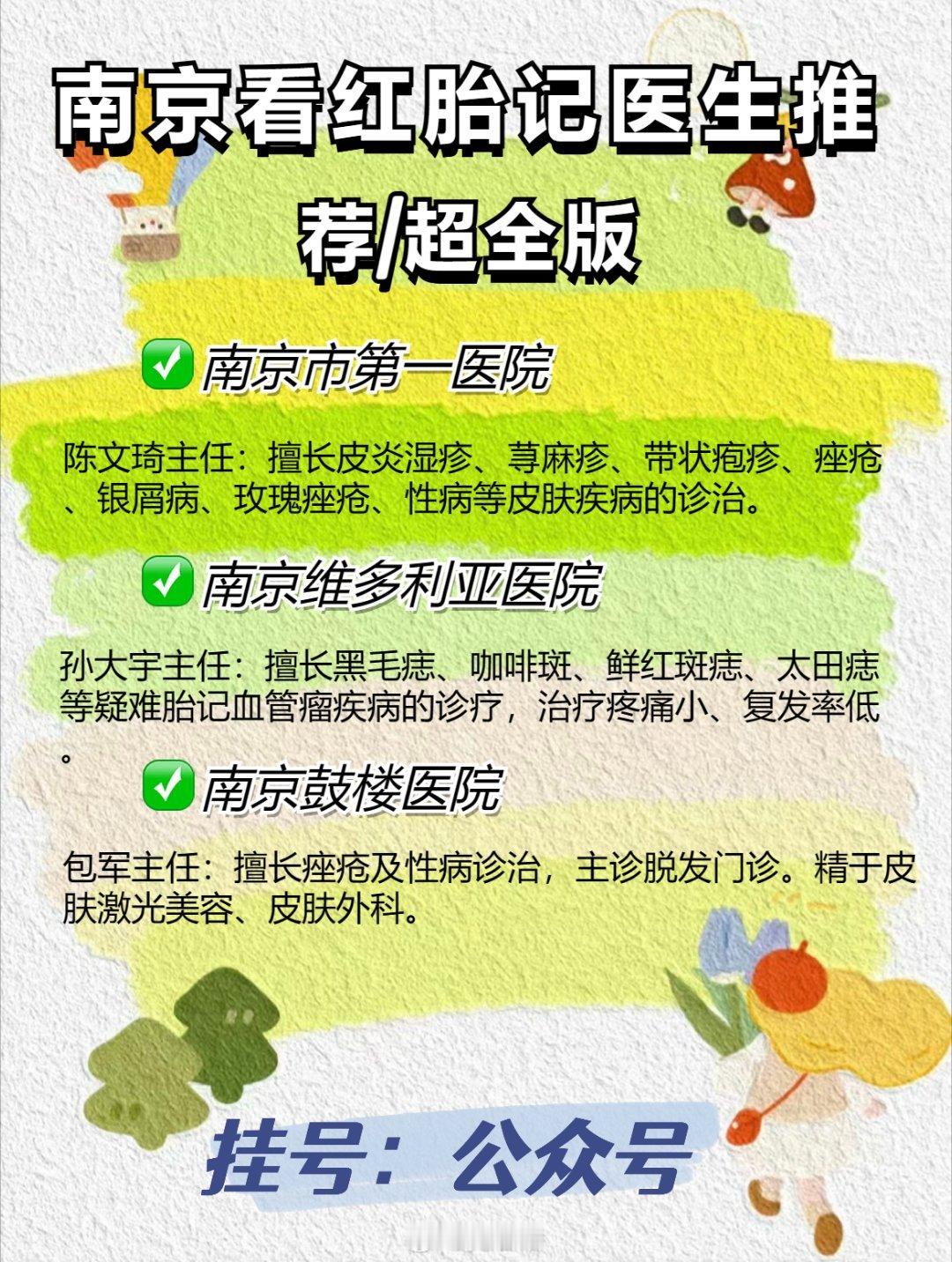 南京看红胎记医生推荐/超全版

✅南京市第一医院

陈文琦主任：擅长皮炎湿疹、荨麻疹、带状疱疹、痤疮、银屑病、玫瑰痤疮、性病等皮肤疾病的诊治。

✅南京维多利亚医院

孙大宇主任：擅长黑毛痣、咖啡斑、鲜红斑痣、太田痣等疑难胎记血管瘤疾病的诊疗，治疗疼痛小、复发率低。

✅南京鼓楼医院

包军主任：擅长痤疮及性病诊治，主诊脱发门诊。精于皮肤激光美容、皮肤外科。

挂号：公众号